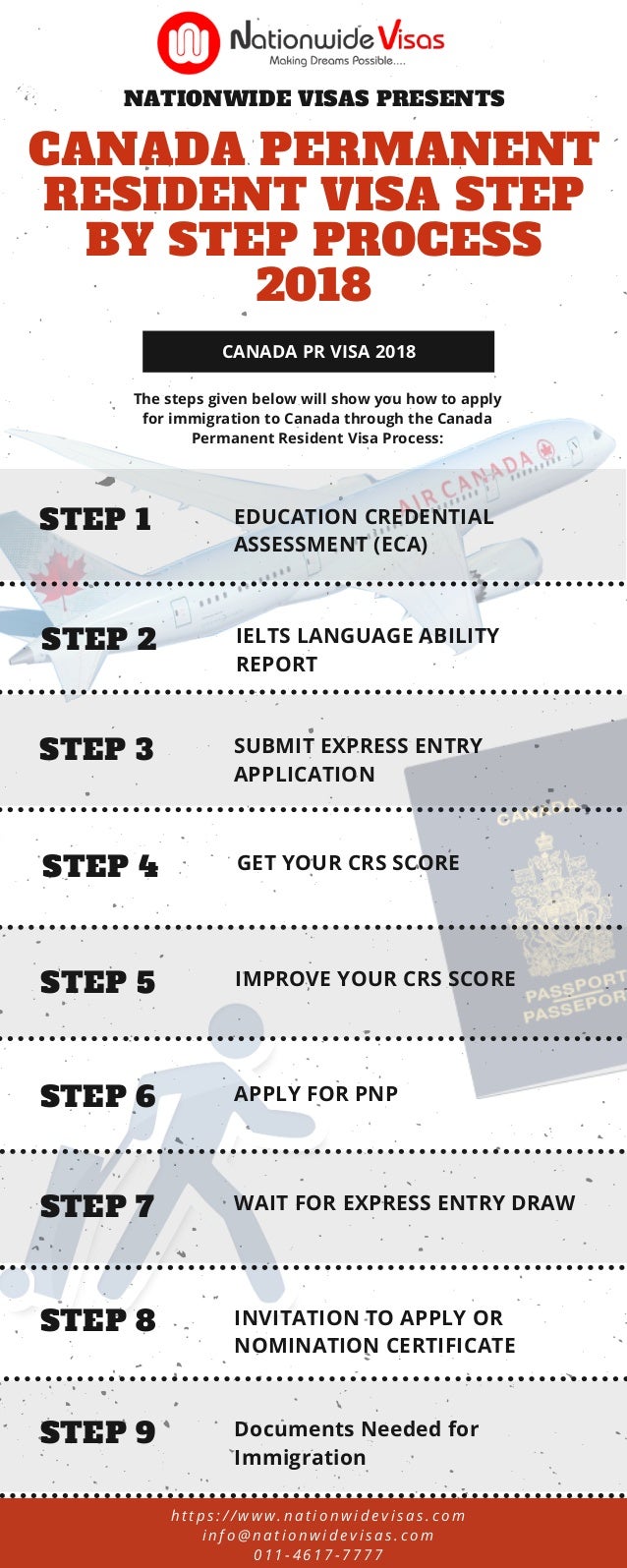 Nationwide Visas
Making Dreams Possible....

NATIONWIDE VISAS PRESENTS

CANADA PERMANENT RESIDENT VISA STEP BY STEP PROCESS 2018

CANADA PR VISA 2018

The steps given below will show you how to apply for immigration to Canada through the Canada Permanent Resident Visa Process:

AIR CANADA

STEP 1 EDUCATION CREDENTIAL ASSESSMENT (ECA)

STEP 2 IELTS LANGUAGE ABILITY REPORT

STEP 3 SUBMIT EXPRESS ENTRY APPLICATION

CANADA

STEP 4 GET YOUR CRS SCORE

STEP 5 IMPROVE YOUR CRS SCORE

PASSPORT
PASSEPORT

STEP 6 APPLY FOR PNP

STEP 7 WAIT FOR EXPRESS ENTRY DRAW

STEP 8 INVITATION TO APPLY OR NOMINATION CERTIFICATE

STEP 9 Documents Needed for Immigration

https://www.nationwidevisas.com
info@nationwidevisas.com
011-4617-7777